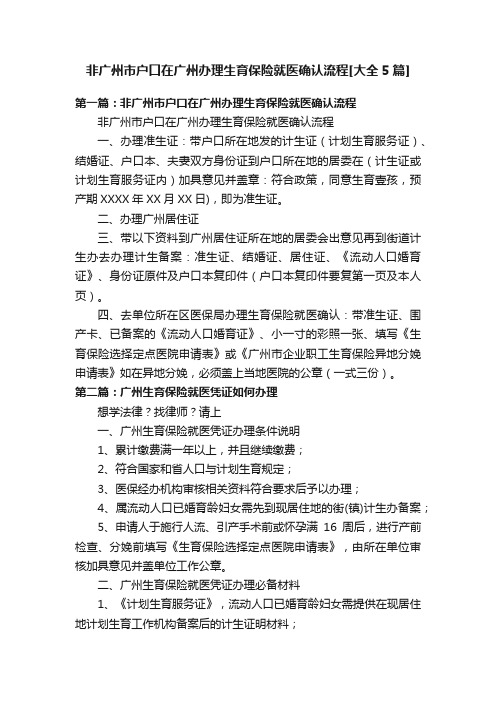 非广州市户口在广州办理生育保险就医确认流程[大全 5 篇]

第一篇：非广州市户口在广州办理生育保险就医确认流程

非广州市户口在广州办理生育保险就医确认流程

一、办理准生证：带户口所在地发的计生证（计划生育服务证）、结婚证、户口本、夫妻双方身份证到户口所在地的居委在（计生证或计划生育服务证内）加具意见并盖章：符合政策，同意生育壹孩，预产期 XXXX 年 XX 月 XX 日)，即为准生证。

二、办理广州居住证

三、带以下资料到广州居住证所在地的居委会出意见再到街道计生办去办理计生备案：准生证、结婚证、居住证、《流动人口婚育证》、身份证原件及户口本复印件（户口本复印件要复第一页及本人页）。

四、去单位所在区医保局办理生育保险就医确认：带准生证、围产卡、已备案的《流动人口婚育证》、小一寸的彩照一张、填写《生育保险选择定点医院申请表》或《广州市企业职工生育保险异地分娩申请表》如在异地分娩，必须盖上当地医院的公章（一式三份）。

第二篇：广州生育保险就医凭证如何办理

想学法律？找律师？请上

一、广州生育保险就医凭证办理条件说明

1、累计缴费满一年以上，并且继续缴费；

2、符合国家和省人口与计划生育规定；

3、医保经办机构审核相关资料符合要求后予以办理；

4、属流动人口已婚育龄妇女需先到现居住地的街(镇)计生办备案；

5、申请人于施行人流、引产手术前或怀孕满 16 周后，进行产前检查、分娩前填写《生育保险选择定点医院申请表》，由所在单位审核加具意见并盖单位工作公章。

二、广州生育保险就医凭证办理必备材料

1、《计划生育服务证》，流动人口已婚育龄妇女需提供在现居住地计划生育工作机构备案后的计生证明材料；